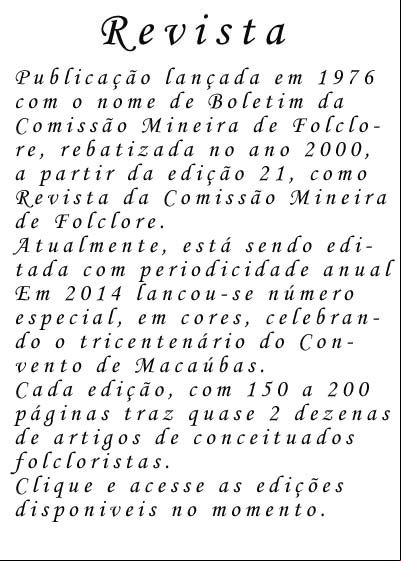 Revista

Publicação lançada em 1976 com o nome de Boletim da Comissão Mineira de Folclore, rebatizada no ano 2000, a partir da edição 21, como Revista da Comissão Mineira de Folclore.
Atualmente, está sendo editada com periodicidade anual
Em 2014 lancou-se número especial, em cores, celebrando o tricentenário do Convento de Macaúbas.
Cada edição, com 150 a 200 páginas traz quase 2 dezenas de artigos de conceituados folcloristas.
Clique e acesse as edições disponiveis no momento.